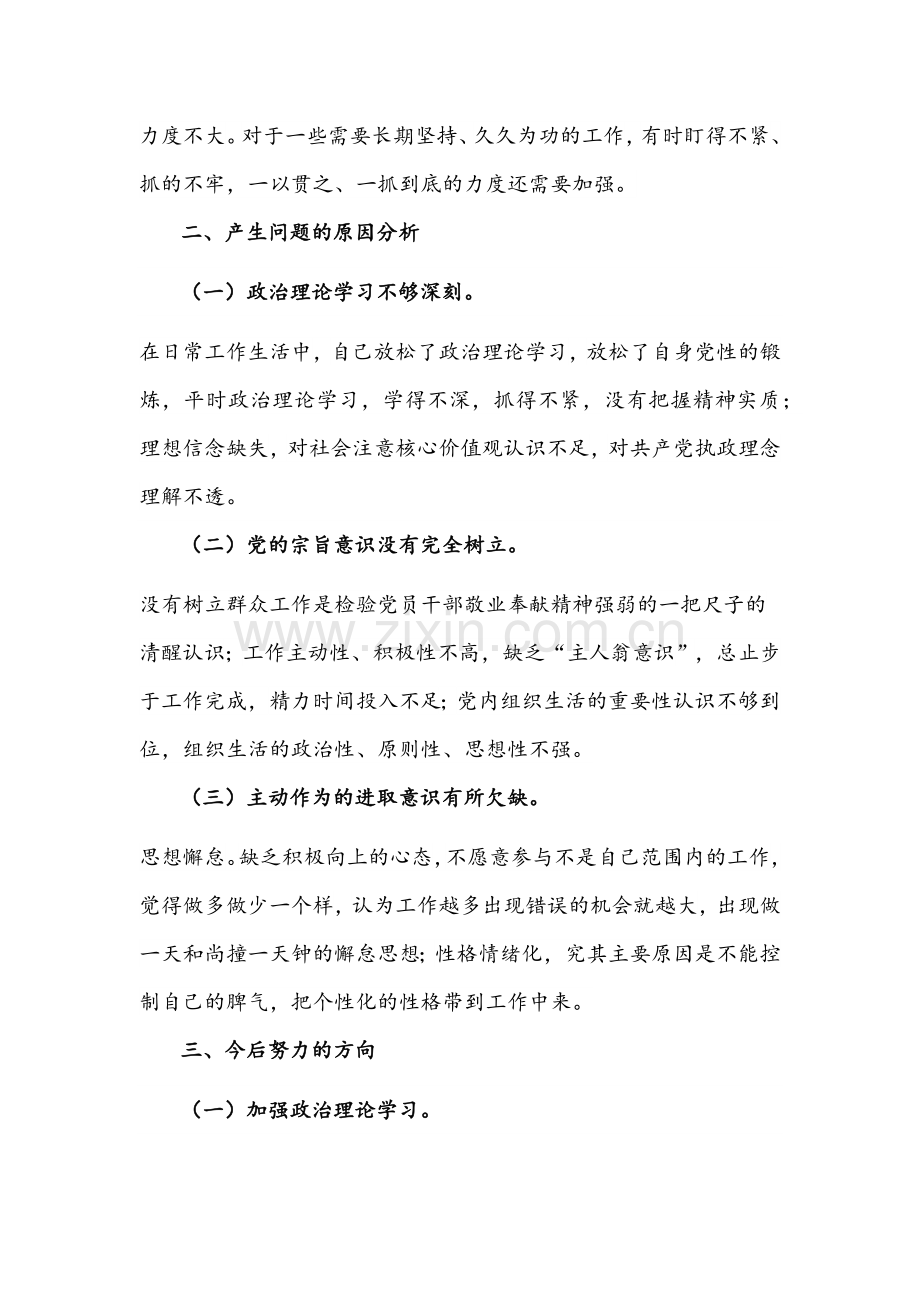 力度不大。对于一些需要长期坚持、久久为功的工作，有时盯得不紧、抓的不牢，一以贯之、一抓到底的力度还需要加强。

二、产生问题的原因分析

（一）政治理论学习不够深刻。

在日常工作生活中，自己放松了政治理论学习，放松了自身党性的锻炼，平时政治理论学习，学得不深，抓得不紧，没有把握精神实质；理想信念缺失，对社会注意核心价值观认识不足，对共产党执政理念理解不透。

（二）党的宗旨意识没有完全树立。

没有树立群众工作是检验党员干部敬业奉献精神强弱的一把尺子的清醒认识；工作主动性、积极性不高，缺乏“主人翁意识”，总止步于工作完成，精力时间投入不足；党内组织生活的重要性认识不够到位，组织生活的政治性、原则性、思想性不强。

（三）主动作为的进取意识有所欠缺。

思想懈怠。缺乏积极向上的心态，不愿意参与不是自己范围内的工作，觉得做多做少一个样，认为工作越多出现错误的机会就越大，出现做一天和尚撞一天钟的懈怠思想；性格情绪化，究其主要原因是不能控制自己的脾气，把个性化的性格带到工作中来。

三、今后努力的方向

（一）加强政治理论学习。

www.zixin.com.cn